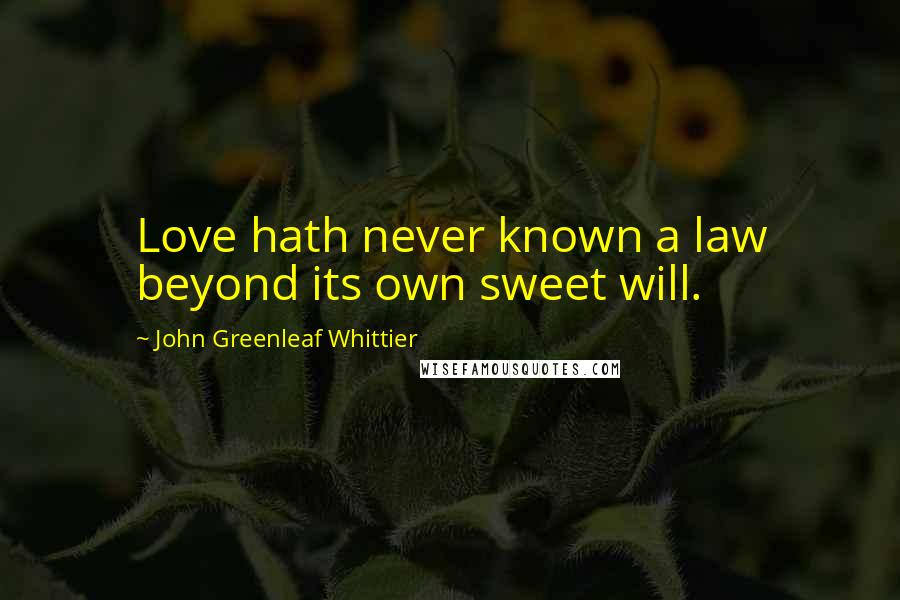 Love hath never known a law beyond its own sweet will.

~ John Greenleaf Whittier

WISEFAMOUSQUOTES.COM